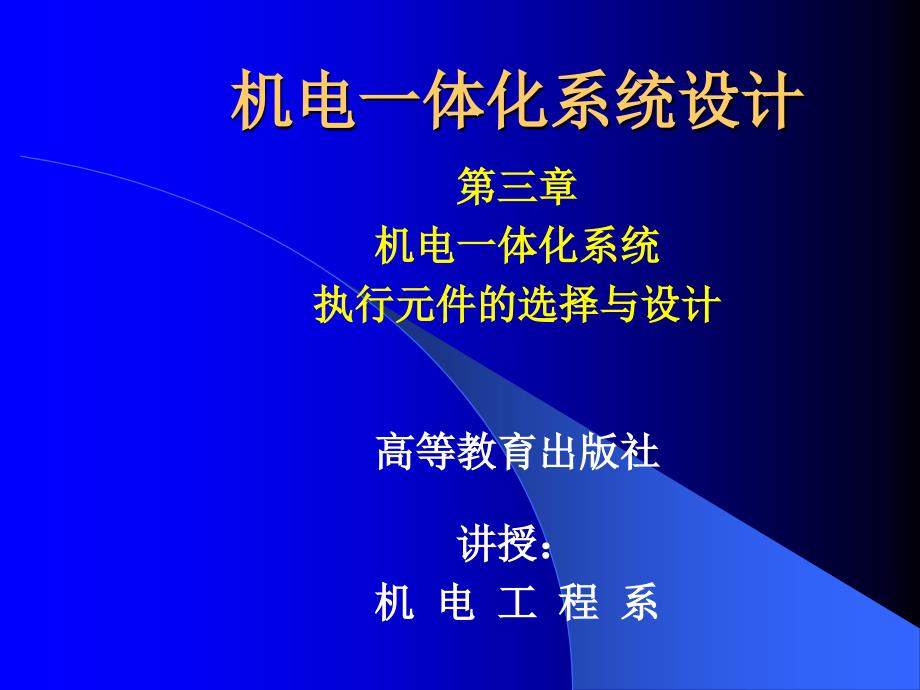 机电一体化系统设计

第三章
机电一体化系统
执行元件的选择与设计

高等教育出版社

讲授：
机 电 工 程 系